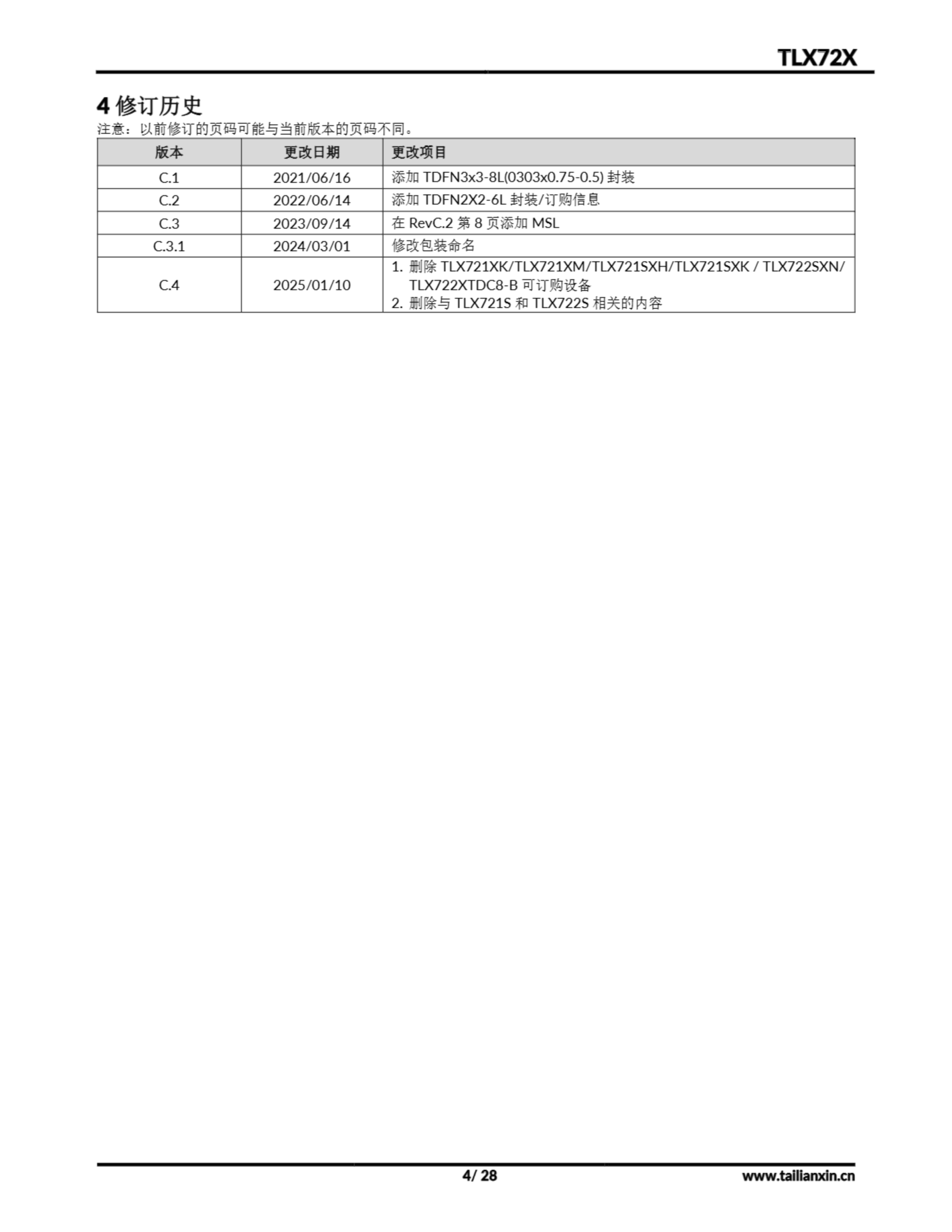 TLX72X

4 修订历史

注意：以前修订的页码可能与当前版本的页码不同。

| 版本 | 更改日期 | 更改项目 |
|---|---|---|
| C.1 | 2021/06/16 | 添加 TDFN3x3-8L(0303x0.75-0.5) 封装 |
| C.2 | 2022/06/14 | 添加 TDFN2X2-6L 封装/订购信息 |
| C.3 | 2023/09/14 | 在 RevC.2 第 8 页添加 MSL |
| C.3.1 | 2024/03/01 | 修改包装命名 |
| C.4 | 2025/01/10 | 1. 删除 TLX721XK/TLX721XM/TLX721SXH/TLX721SXK / TLX722SXN/ TLX722XTDC8-B 可订购设备 2. 删除与 TLX721S 和 TLX722S 相关的内容 |

4/ 28

www.tailianxin.cn